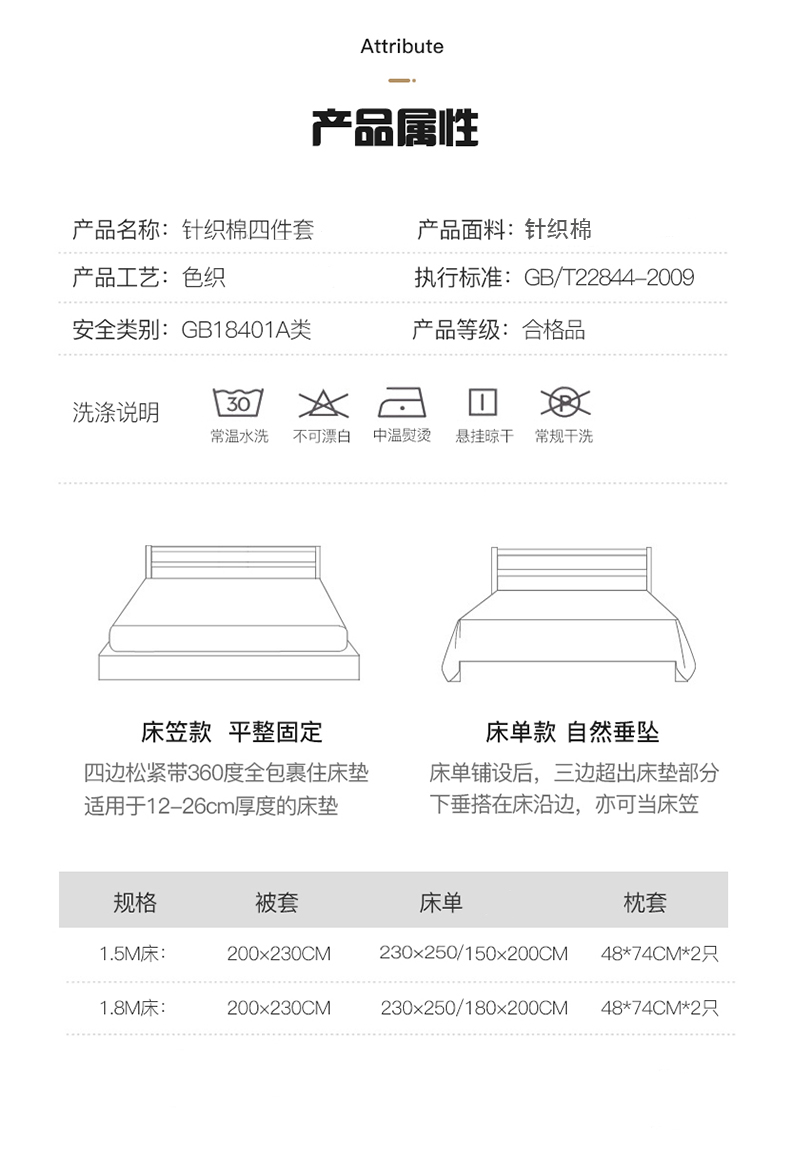 Attribute

产品属性

产品名称：针织棉四件套
产品面料：针织棉

产品工艺：色织
执行标准：GB/T22844-2009

安全类别：GB18401A类
产品等级：合格品

洗涤说明
30
常温水洗
不可漂白
中温熨烫
悬挂晾干
P
常规干洗

床笠款 平整固定
四边松紧带360度全包裹住床垫
适用于12-26cm厚度的床垫

床单款 自然垂坠
床单铺设后，三边超出床垫部分
下垂搭在床沿边，亦可当床笠

| 规格 | 被套 | 床单 | 枕套 |
|---|---|---|---|
| 1.5M床： | 200×230CM | 230×250/150×200CM | 48*74CM*2只 |
| 1.8M床： | 200×230CM | 230×250/180×200CM | 48*74CM*2只 |